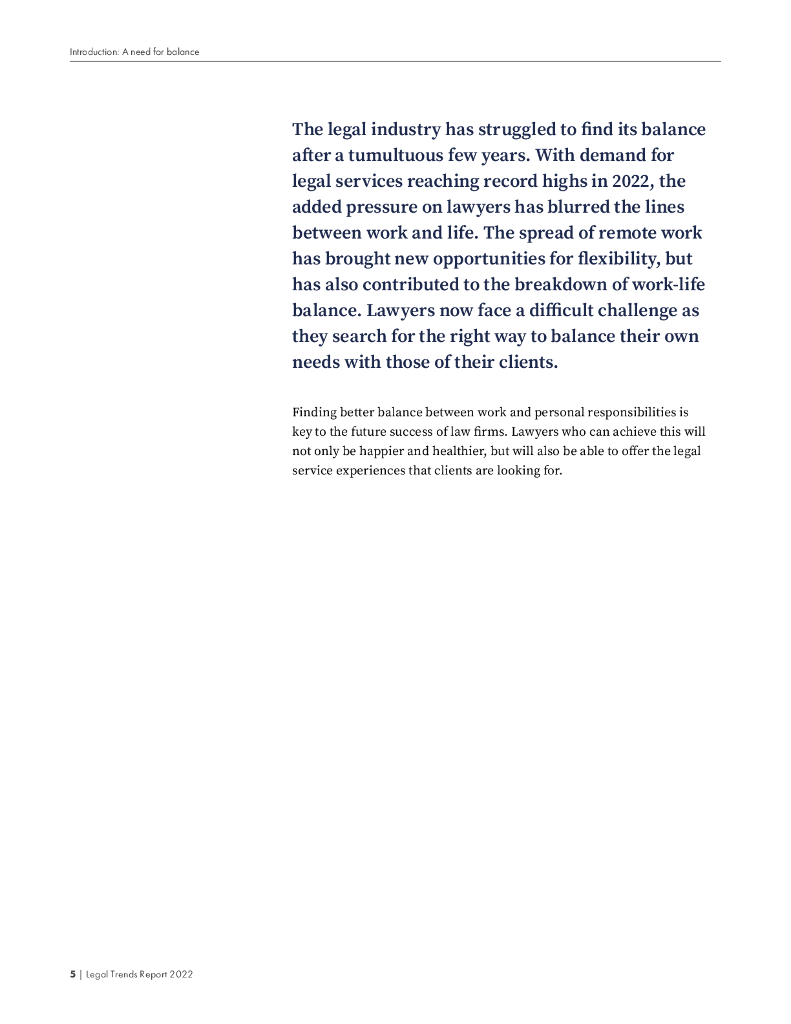 Introduction: A need for balance

The legal industry has struggled to find its balance after a tumultuous few years. With demand for legal services reaching record highs in 2022, the added pressure on lawyers has blurred the lines between work and life. The spread of remote work has brought new opportunities for flexibility, but has also contributed to the breakdown of work-life balance. Lawyers now face a difficult challenge as they search for the right way to balance their own needs with those of their clients.

Finding better balance between work and personal responsibilities is key to the future success of law firms. Lawyers who can achieve this will not only be happier and healthier, but will also be able to offer the legal service experiences that clients are looking for.

5 | Legal Trends Report 2022